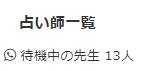 占い師一覧

待機中の先生 13人